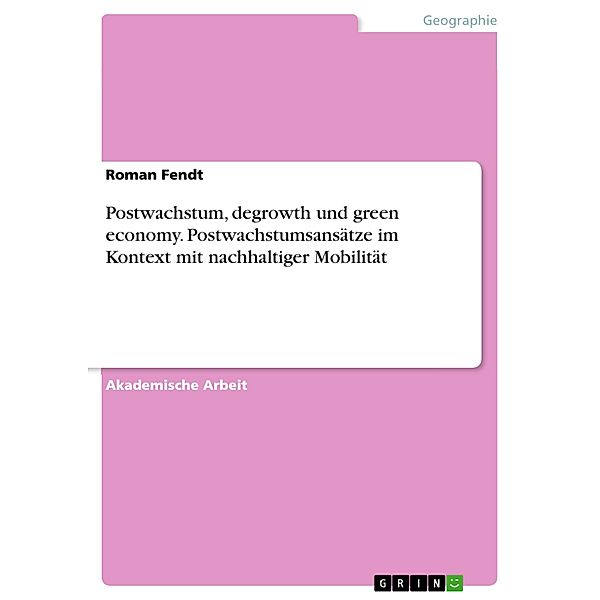 Geographie

Roman Fendt

Postwachstum, degrowth und green economy. Postwachstumsansätze im Kontext mit nachhaltiger Mobilität

Akademische Arbeit

GRIN